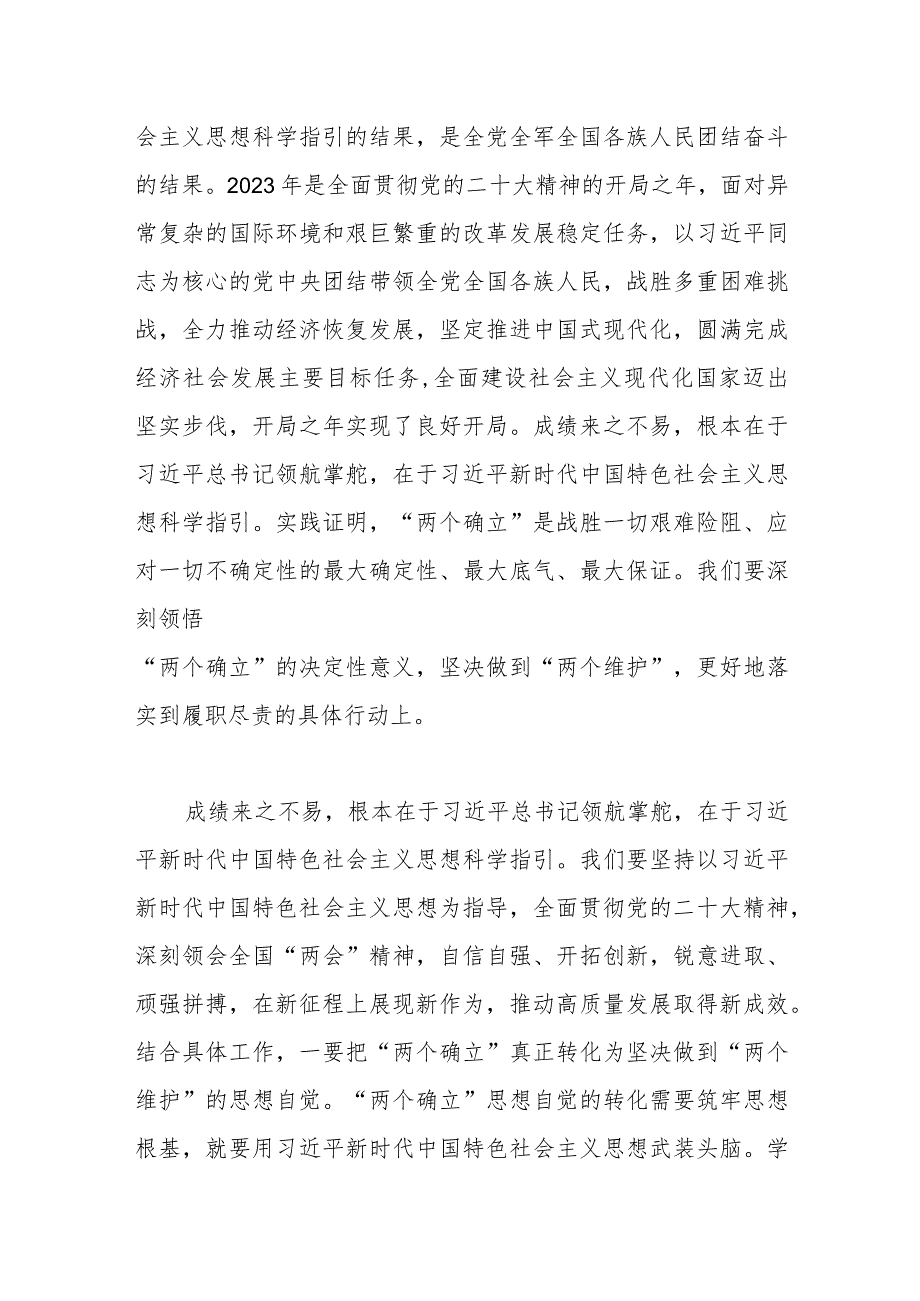 会主义思想科学指引的结果，是全党全军全国各族人民团结奋斗的结果。2023年是全面贯彻党的二十大精神的开局之年，面对异常复杂的国际环境和艰巨繁重的改革发展稳定任务，以习近平同志为核心的党中央团结带领全党全国各族人民，战胜多重困难挑战，全力推动经济恢复发展，坚定推进中国式现代化，圆满完成经济社会发展主要目标任务,全面建设社会主义现代化国家迈出坚实步伐，开局之年实现了良好开局。成绩来之不易，根本在于习近平总书记领航掌舵，在于习近平新时代中国特色社会主义思想科学指引。实践证明，“两个确立”是战胜一切艰难险阻、应对一切不确定性的最大确定性、最大底气、最大保证。我们要深刻领悟
“两个确立”的决定性意义，坚决做到“两个维护”，更好地落实到履职尽责的具体行动上。

成绩来之不易，根本在于习近平总书记领航掌舵，在于习近平新时代中国特色社会主义思想科学指引。我们要坚持以习近平新时代中国特色社会主义思想为指导，全面贯彻党的二十大精神，深刻领会全国“两会”精神，自信自强、开拓创新，锐意进取、顽强拼搏，在新征程上展现新作为，推动高质量发展取得新成效。结合具体工作，一要把“两个确立”真正转化为坚决做到“两个维护”的思想自觉。“两个确立”思想自觉的转化需要筑牢思想根基，就要用习近平新时代中国特色社会主义思想武装头脑。学